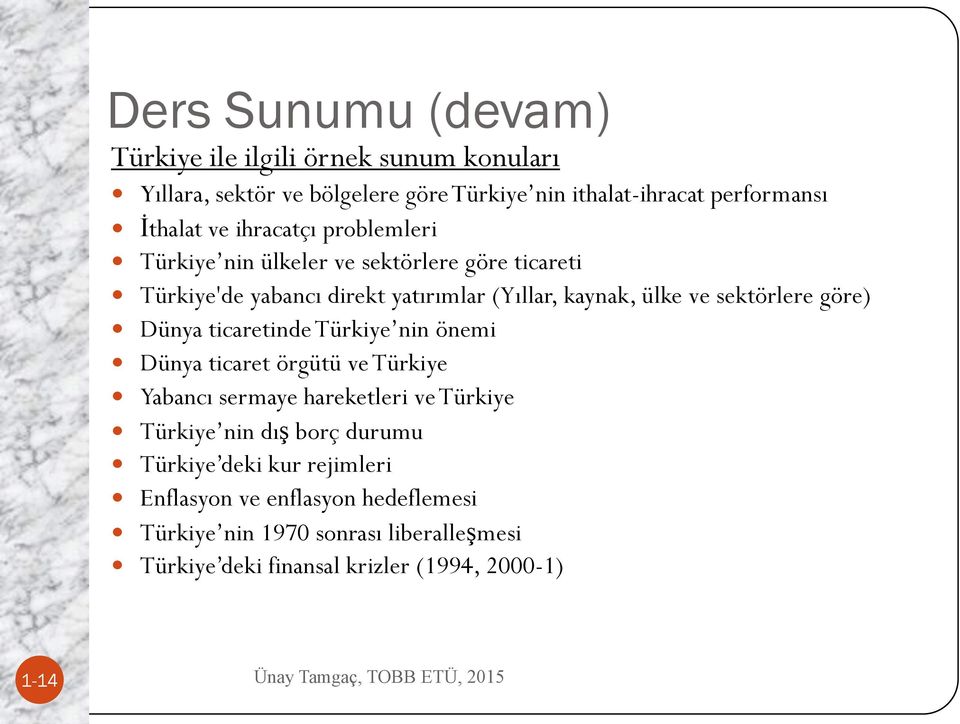 Ders Sunumu (devam)

Türkiye ile ilgili örnek sunum konuları

- Yıllara, sektör ve bölgelere göre Türkiye'nin ithalat-ihracat performansı
- İthalat ve ihracatçı problemleri
- Türkiye'nin ülkeler ve sektörlere göre ticareti
- Türkiye'de yabancı direkt yatırımlar (Yıllar, kaynak, ülke ve sektörlere göre)
- Dünya ticaretinde Türkiye'nin önemi
- Dünya ticaret örgütü ve Türkiye
- Yabancı sermaye hareketleri ve Türkiye
- Türkiye'nin dış borç durumu
- Türkiye'deki kur rejimleri
- Enflasyon ve enflasyon hedeflemesi
- Türkiye'nin 1970 sonrası liberalleşmesi
- Türkiye'deki finansal krizler (1994, 2000-1)

1-14

Ünay Tamgaç, TOBB ETÜ, 2015